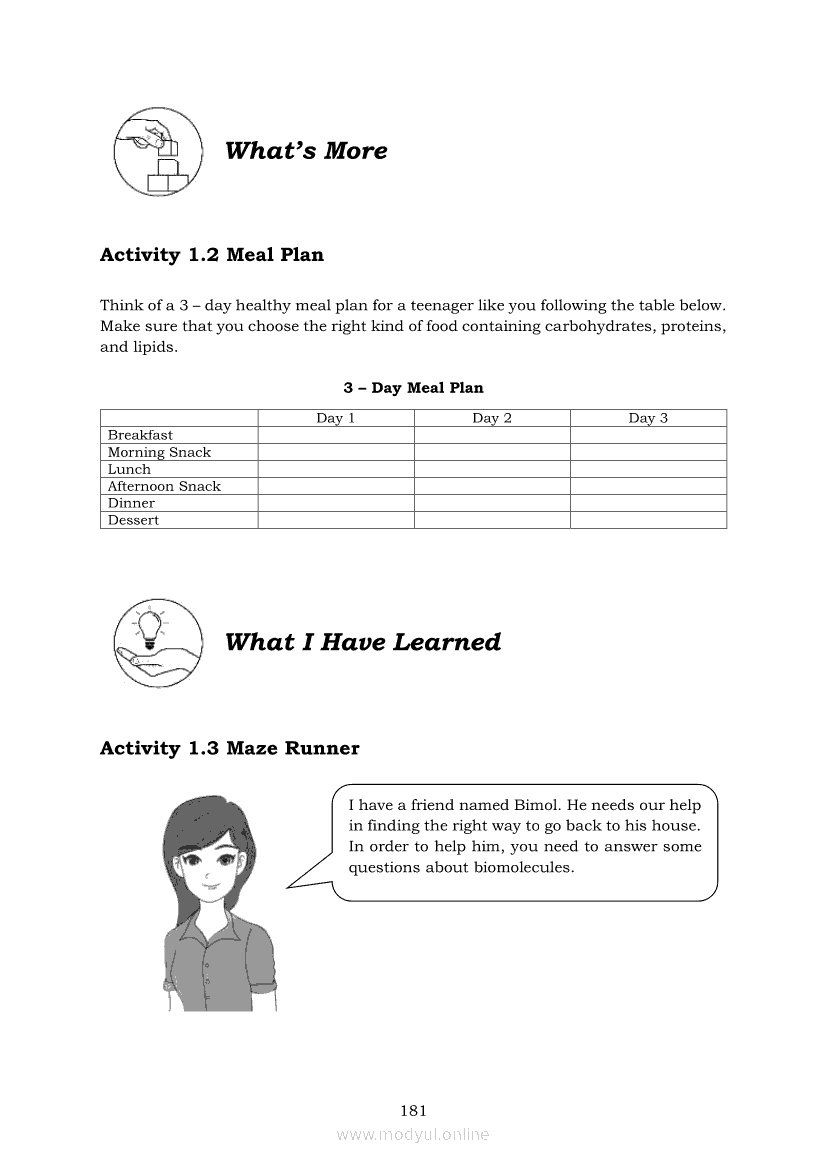 What's More

Activity 1.2 Meal Plan

Think of a 3 – day healthy meal plan for a teenager like you following the table below. Make sure that you choose the right kind of food containing carbohydrates, proteins, and lipids.

3 – Day Meal Plan

| | Day 1 | Day 2 | Day 3 |
|---|---|---|---|
| Breakfast | | | |
| Morning Snack | | | |
| Lunch | | | |
| Afternoon Snack | | | |
| Dinner | | | |
| Dessert | | | |

What I Have Learned

Activity 1.3 Maze Runner

I have a friend named Bimol. He needs our help in finding the right way to go back to his house. In order to help him, you need to answer some questions about biomolecules.

181

www.modyul.online